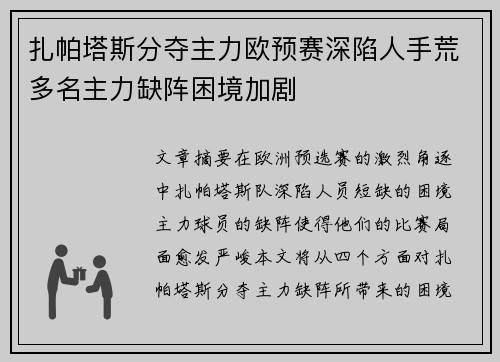 扎帕塔斯分夺主力欧预赛深陷人手荒多名主力缺阵困境加剧

文章摘要在欧洲预选赛的激烈角逐中扎帕塔斯队深陷人员短缺的困境主力球员的缺阵使得他们的比赛局面愈发严峻本文将从四个方面对扎帕塔斯分夺主力缺阵所带来的困境